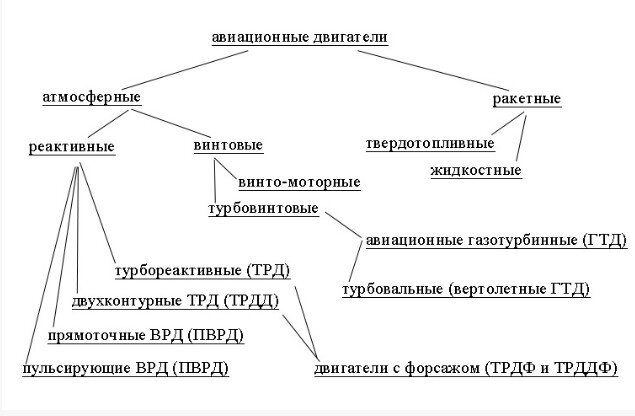 авиационные двигатели

атмосферные

ракетные

реактивные

винтовые

твердотопливные

жидкостные

винто-моторные

турбовинтовые

авиационные газотурбинные (ГТД)

турбореактивные (ТРД)

турбовальные (вертолетные ГТД)

двухконтурные ТРД (ТРДД)

прямоточные ВРД (ПВРД)

пульсирующие ВРД (ПВРД)

двигатели с форсажом (ТРДФ и ТРДДФ)